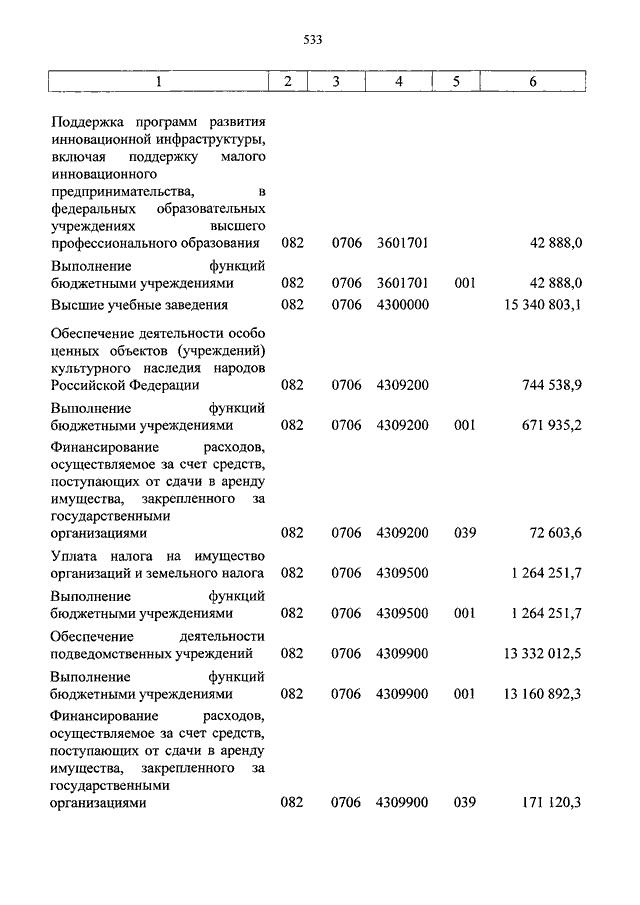 533

| 1 | 2 | 3 | 4 | 5 | 6 |
|---|---|---|---|---|---|
| Поддержка программ развития инновационной инфраструктуры, включая поддержку малого инновационного предпринимательства, в федеральных образовательных учреждениях высшего профессионального образования | 082 | 0706 | 3601701 | | 42 888,0 |
| Выполнение функций бюджетными учреждениями | 082 | 0706 | 3601701 | 001 | 42 888,0 |
| Высшие учебные заведения | 082 | 0706 | 4300000 | | 15 340 803,1 |
| Обеспечение деятельности особо ценных объектов (учреждений) культурного наследия народов Российской Федерации | 082 | 0706 | 4309200 | | 744 538,9 |
| Выполнение функций бюджетными учреждениями | 082 | 0706 | 4309200 | 001 | 671 935,2 |
| Финансирование расходов, осуществляемое за счет средств, поступающих от сдачи в аренду имущества, закрепленного за государственными организациями | 082 | 0706 | 4309200 | 039 | 72 603,6 |
| Уплата налога на имущество организаций и земельного налога | 082 | 0706 | 4309500 | | 1 264 251,7 |
| Выполнение функций бюджетными учреждениями | 082 | 0706 | 4309500 | 001 | 1 264 251,7 |
| Обеспечение деятельности подведомственных учреждений | 082 | 0706 | 4309900 | | 13 332 012,5 |
| Выполнение функций бюджетными учреждениями | 082 | 0706 | 4309900 | 001 | 13 160 892,3 |
| Финансирование расходов, осуществляемое за счет средств, поступающих от сдачи в аренду имущества, закрепленного за государственными организациями | 082 | 0706 | 4309900 | 039 | 171 120,3 |